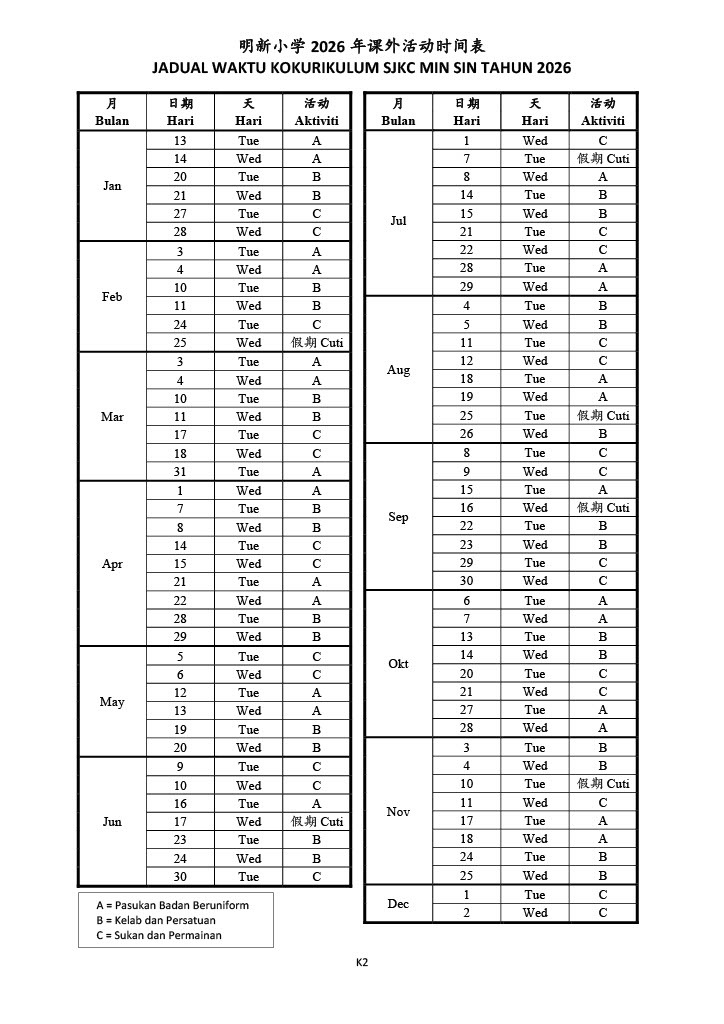 明新小学 2026 年课外活动时间表
JADUAL WAKTU KOKURIKULUM SJKC MIN SIN TAHUN 2026

| 月 Bulan | 日期 Hari | 天 Hari | 活动 Aktiviti |
|---|---|---|---|
| Jan | 13 | Tue | A |
| | 14 | Wed | A |
| | 20 | Tue | B |
| | 21 | Wed | B |
| | 27 | Tue | C |
| | 28 | Wed | C |
| Feb | 3 | Tue | A |
| | 4 | Wed | A |
| | 10 | Tue | B |
| | 11 | Wed | B |
| | 24 | Tue | C |
| | 25 | Wed | 假期 Cuti |
| Mar | 3 | Tue | A |
| | 4 | Wed | A |
| | 10 | Tue | B |
| | 11 | Wed | B |
| | 17 | Tue | C |
| | 18 | Wed | C |
| | 31 | Tue | A |
| Apr | 1 | Wed | A |
| | 7 | Tue | B |
| | 8 | Wed | B |
| | 14 | Tue | C |
| | 15 | Wed | C |
| | 21 | Tue | A |
| | 22 | Wed | A |
| | 28 | Tue | B |
| | 29 | Wed | B |
| May | 5 | Tue | C |
| | 6 | Wed | C |
| | 12 | Tue | A |
| | 13 | Wed | A |
| | 19 | Tue | B |
| | 20 | Wed | B |
| Jun | 9 | Tue | C |
| | 10 | Wed | C |
| | 16 | Tue | A |
| | 17 | Wed | 假期 Cuti |
| | 23 | Tue | B |
| | 24 | Wed | B |
| | 30 | Tue | C |

A = Pasukan Badan Beruniform
B = Kelab dan Persatuan
C = Sukan dan Permainan

| 月 Bulan | 日期 Hari | 天 Hari | 活动 Aktiviti |
|---|---|---|---|
| Jul | 1 | Wed | C |
| | 7 | Tue | 假期 Cuti |
| | 8 | Wed | A |
| | 14 | Tue | B |
| | 15 | Wed | B |
| | 21 | Tue | C |
| | 22 | Wed | C |
| | 28 | Tue | A |
| | 29 | Wed | A |
| Aug | 4 | Tue | B |
| | 5 | Wed | B |
| | 11 | Tue | C |
| | 12 | Wed | C |
| | 18 | Tue | A |
| | 19 | Wed | A |
| | 25 | Tue | 假期 Cuti |
| | 26 | Wed | B |
| Sep | 8 | Tue | C |
| | 9 | Wed | C |
| | 15 | Tue | A |
| | 16 | Wed | 假期 Cuti |
| | 22 | Tue | B |
| | 23 | Wed | B |
| | 29 | Tue | C |
| | 30 | Wed | C |
| Okt | 6 | Tue | A |
| | 7 | Wed | A |
| | 13 | Tue | B |
| | 14 | Wed | B |
| | 20 | Tue | C |
| | 21 | Wed | C |
| | 27 | Tue | A |
| | 28 | Wed | A |
| Nov | 3 | Tue | B |
| | 4 | Wed | B |
| | 10 | Tue | 假期 Cuti |
| | 11 | Wed | C |
| | 17 | Tue | A |
| | 18 | Wed | A |
| | 24 | Tue | B |
| | 25 | Wed | B |
| Dec | 1 | Tue | C |
| | 2 | Wed | C |

K2